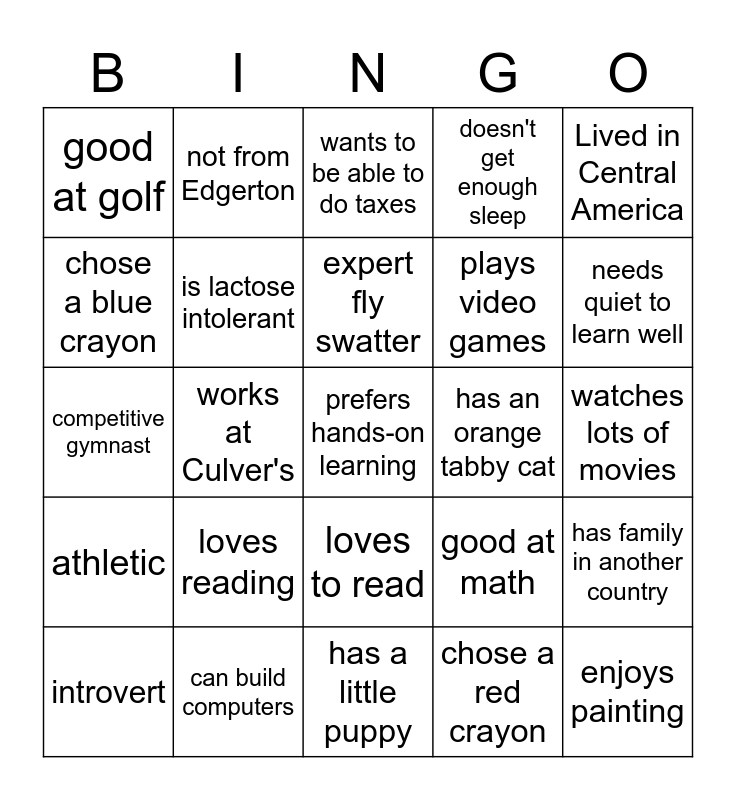 | B | I | N | G | O |
|---|---|---|---|---|
| good at golf | not from Edgerton | wants to be able to do taxes | doesn't get enough sleep | Lived in Central America |
| chose a blue crayon | is lactose intolerant | expert fly swatter | plays video games | needs quiet to learn well |
| competitive gymnast | works at Culver's | prefers hands-on learning | has an orange tabby cat | watches lots of movies |
| athletic | loves reading | loves to read | good at math | has family in another country |
| introvert | can build computers | has a little puppy | chose a red crayon | enjoys painting |